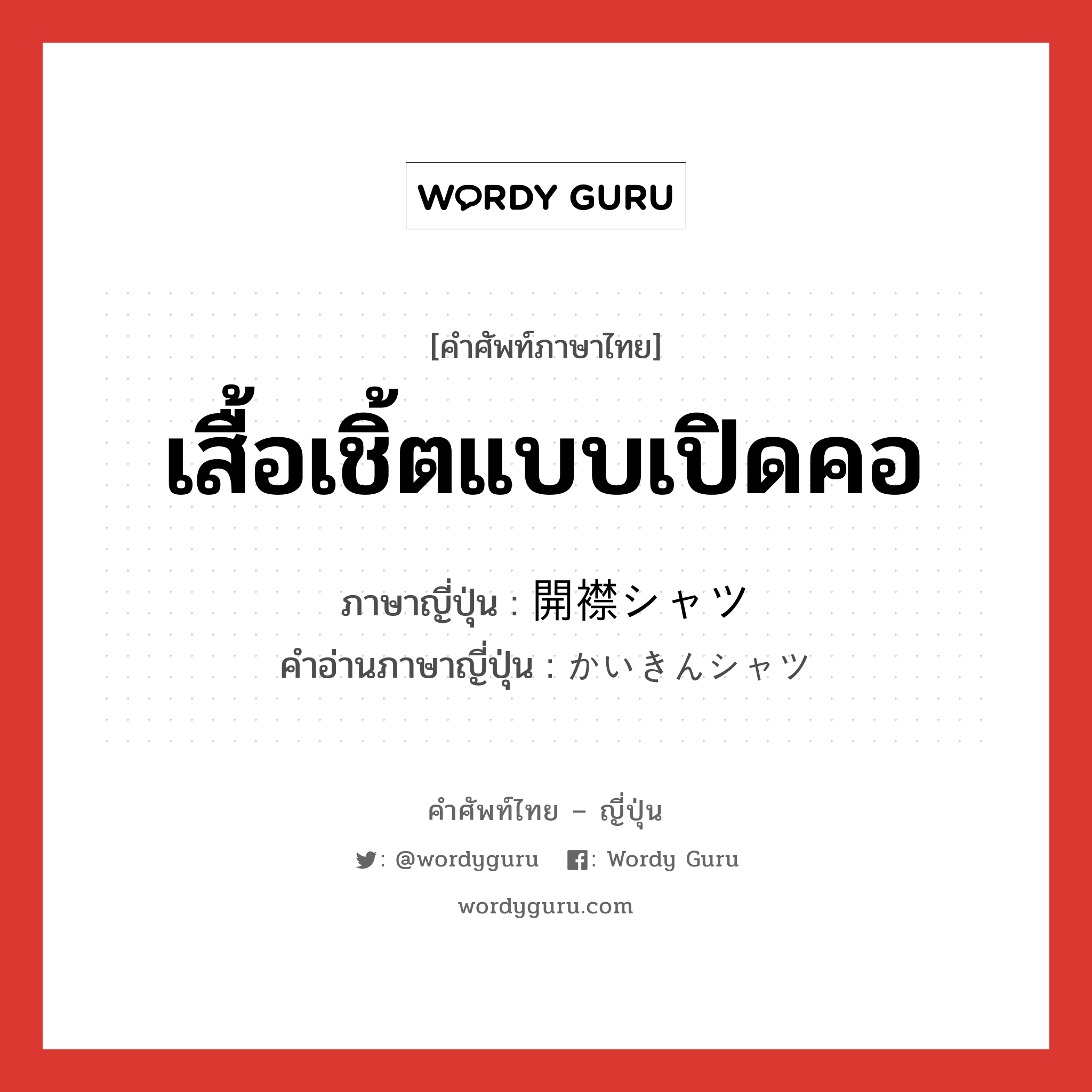 WORDY GURU

[คำศัพท์ภาษาไทย]
เสื้อเชิ้ตแบบเปิดคอ

ภาษาญี่ปุ่น : 開襟シャツ
คำอ่านภาษาญี่ปุ่น : かいきんシャツ

คำศัพท์ไทย – ญี่ปุ่น
: @wordyguru : Wordy Guru
wordyguru.com